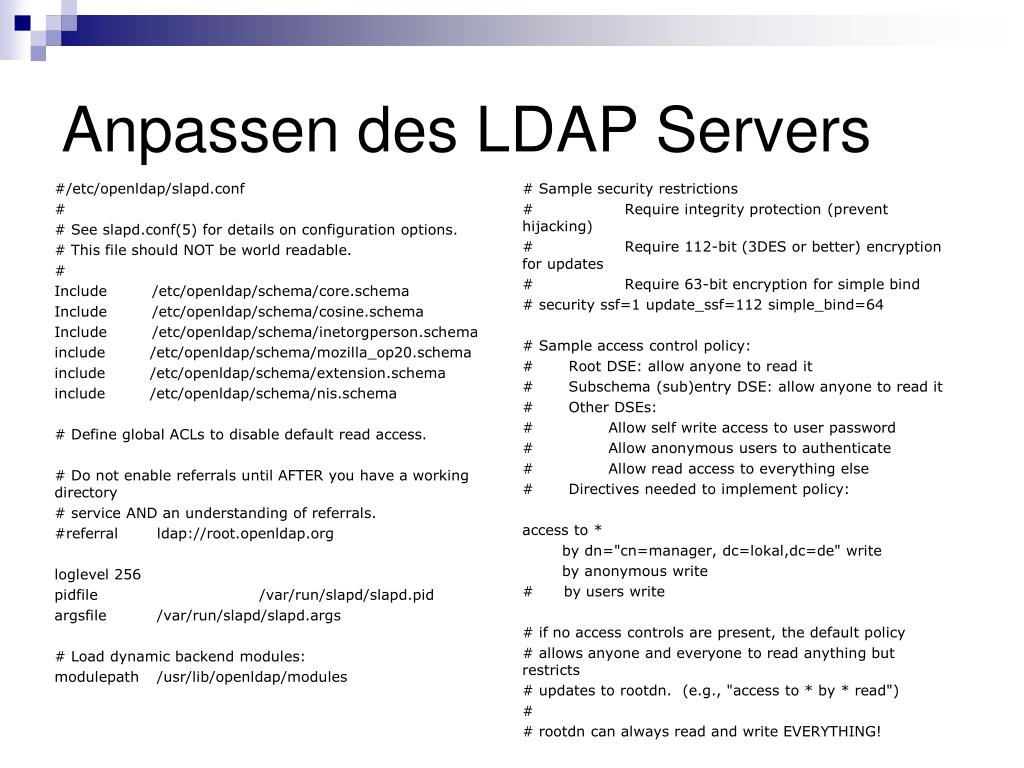 Anpassen des LDAP Servers

#/etc/openldap/slapd.conf
#
# See slapd.conf(5) for details on configuration options.
# This file should NOT be world readable.
#
Include /etc/openldap/schema/core.schema
Include /etc/openldap/schema/cosine.schema
Include /etc/openldap/schema/inetorgperson.schema
include /etc/openldap/schema/mozilla_op20.schema
include /etc/openldap/schema/extension.schema
include /etc/openldap/schema/nis.schema

# Define global ACLs to disable default read access.

# Do not enable referrals until AFTER you have a working directory
# service AND an understanding of referrals.
#referral ldap://root.openldap.org

loglevel 256
pidfile /var/run/slapd/slapd.pid
argsfile /var/run/slapd/slapd.args

# Load dynamic backend modules:
modulepath /usr/lib/openldap/modules

# Sample security restrictions
# Require integrity protection (prevent hijacking)
# Require 112-bit (3DES or better) encryption for updates
# Require 63-bit encryption for simple bind
# security ssf=1 update_ssf=112 simple_bind=64

# Sample access control policy:
# Root DSE: allow anyone to read it
# Subschema (sub)entry DSE: allow anyone to read it
# Other DSEs:
# Allow self write access to user password
# Allow anonymous users to authenticate
# Allow read access to everything else
# Directives needed to implement policy:

access to *
by dn="cn=manager, dc=lokal,dc=de" write
by anonymous write
# by users write

# if no access controls are present, the default policy
# allows anyone and everyone to read anything but restricts
# updates to rootdn. (e.g., "access to * by * read")
#
# rootdn can always read and write EVERYTHING!